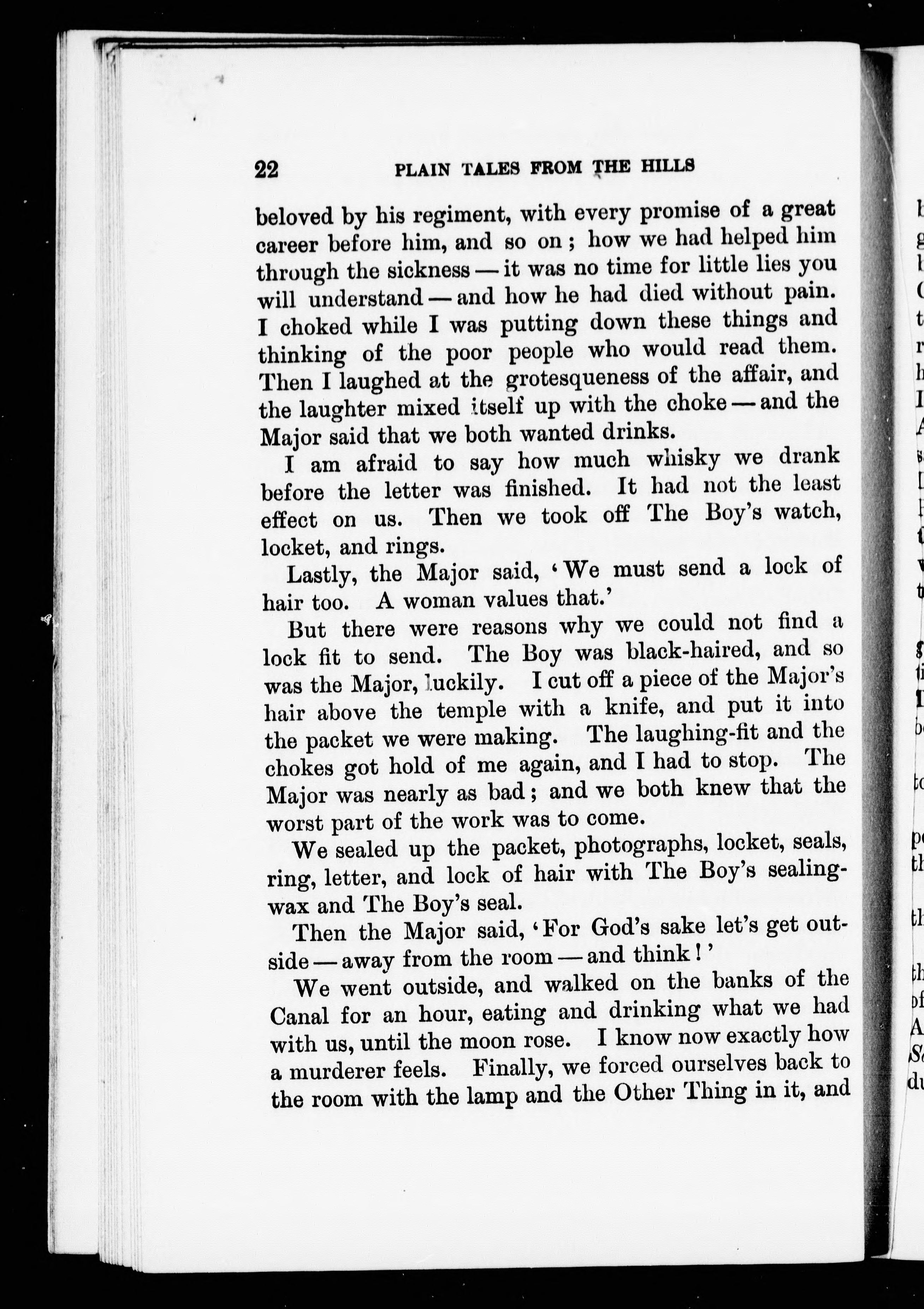 22 PLAIN TALES FROM THE HILLS

beloved by his regiment, with every promise of a great career before him, and so on; how we had helped him through the sickness — it was no time for little lies you will understand — and how he had died without pain. I choked while I was putting down these things and thinking of the poor people who would read them. Then I laughed at the grotesqueness of the affair, and the laughter mixed itself up with the choke — and the Major said that we both wanted drinks.

I am afraid to say how much whisky we drank before the letter was finished. It had not the least effect on us. Then we took off The Boy's watch, locket, and rings.

Lastly, the Major said, 'We must send a lock of hair too. A woman values that.'

But there were reasons why we could not find a lock fit to send. The Boy was black-haired, and so was the Major, luckily. I cut off a piece of the Major's hair above the temple with a knife, and put it into the packet we were making. The laughing-fit and the chokes got hold of me again, and I had to stop. The Major was nearly as bad; and we both knew that the worst part of the work was to come.

We sealed up the packet, photographs, locket, seals, ring, letter, and lock of hair with The Boy's sealing-wax and The Boy's seal.

Then the Major said, 'For God's sake let's get outside — away from the room — and think!'

We went outside, and walked on the banks of the Canal for an hour, eating and drinking what we had with us, until the moon rose. I know now exactly how a murderer feels. Finally, we forced ourselves back to the room with the lamp and the Other Thing in it, and